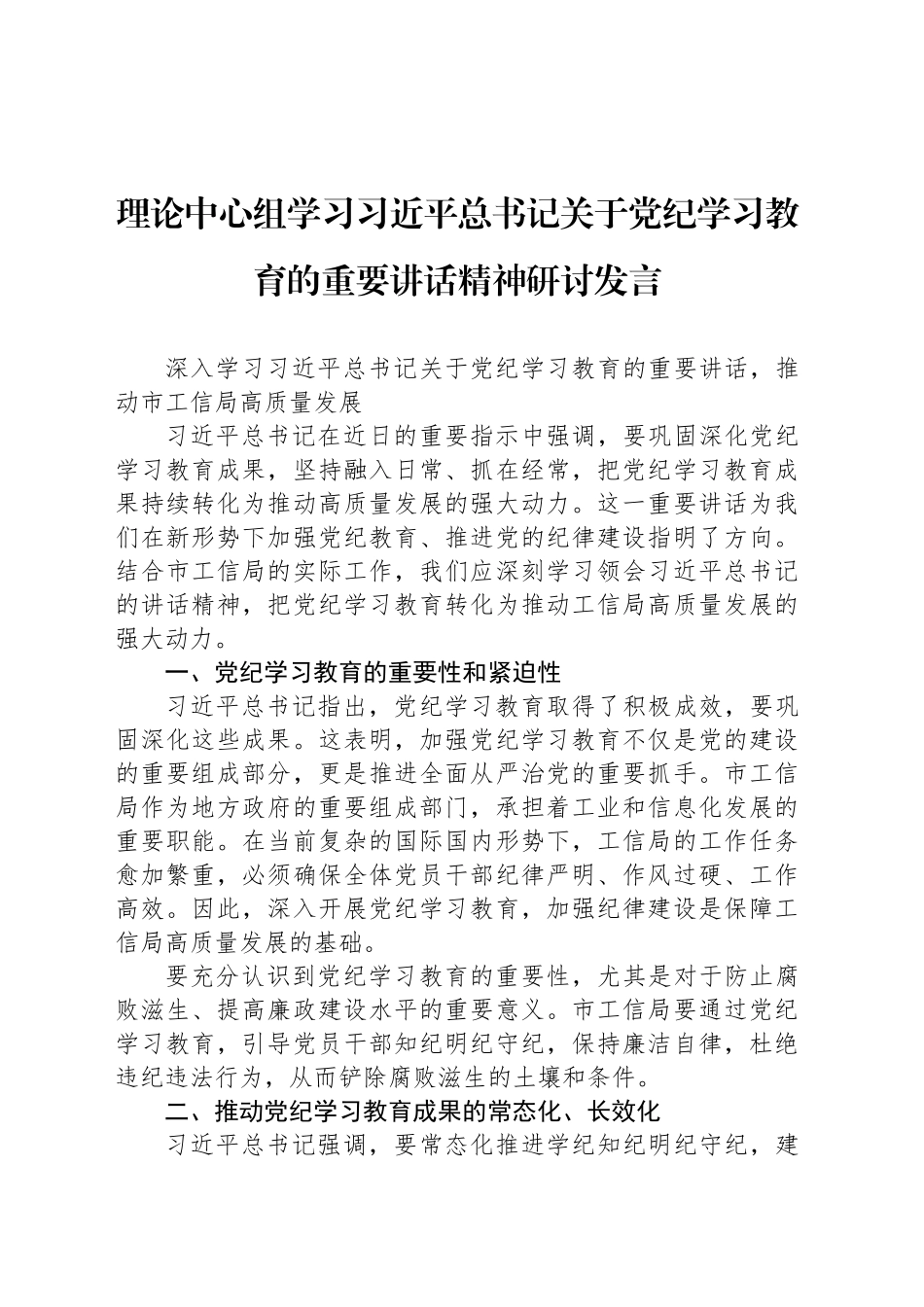 理论中心组学习习近平总书记关于党纪学习教育的重要讲话精神研讨发言

深入学习习近平总书记关于党纪学习教育的重要讲话，推动市工信局高质量发展

习近平总书记在近日的重要指示中强调，要巩固深化党纪学习教育成果，坚持融入日常、抓在经常，把党纪学习教育成果持续转化为推动高质量发展的强大动力。这一重要讲话为我们在新形势下加强党纪教育、推进党的纪律建设指明了方向。结合市工信局的实际工作，我们应深刻学习领会习近平总书记的讲话精神，把党纪学习教育转化为推动工信局高质量发展的强大动力。

一、党纪学习教育的重要性和紧迫性

习近平总书记指出，党纪学习教育取得了积极成效，要巩固深化这些成果。这表明，加强党纪学习教育不仅是党的建设的重要组成部分，更是推进全面从严治党的重要抓手。市工信局作为地方政府的重要组成部门，承担着工业和信息化发展的重要职能。在当前复杂的国际国内形势下，工信局的工作任务愈加繁重，必须确保全体党员干部纪律严明、作风过硬、工作高效。因此，深入开展党纪学习教育，加强纪律建设是保障工信局高质量发展的基础。

要充分认识到党纪学习教育的重要性，尤其是对于防止腐败滋生、提高廉政建设水平的重要意义。市工信局要通过党纪学习教育，引导党员干部知纪明纪守纪，保持廉洁自律，杜绝违纪违法行为，从而铲除腐败滋生的土壤和条件。

二、推动党纪学习教育成果的常态化、长效化

习近平总书记强调，要常态化推进学纪知纪明纪守纪，建